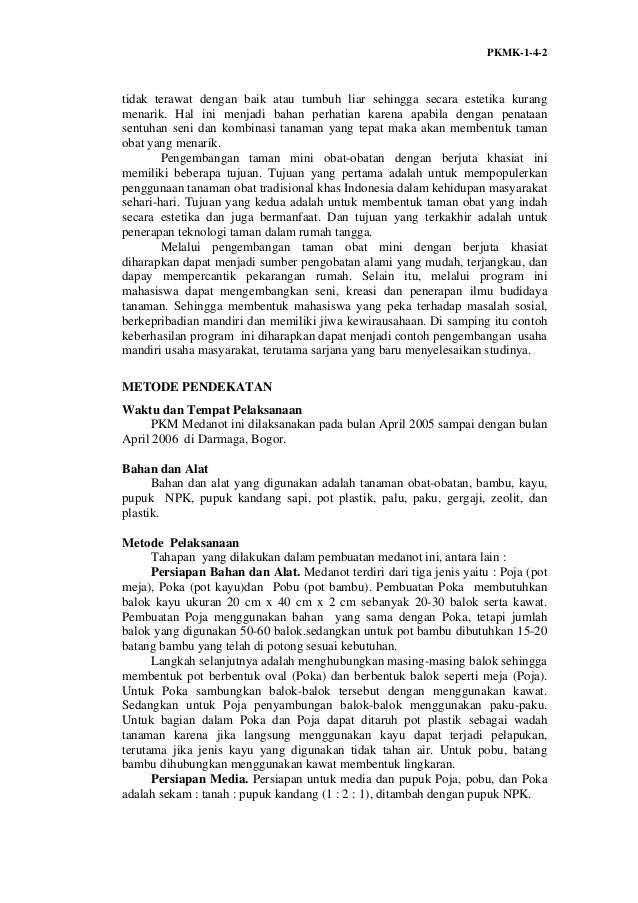 PKMK-1-4-2

tidak terawat dengan baik atau tumbuh liar sehingga secara estetika kurang menarik. Hal ini menjadi bahan perhatian karena apabila dengan penataan sentuhan seni dan kombinasi tanaman yang tepat maka akan membentuk taman obat yang menarik.

Pengembangan taman mini obat-obatan dengan berjuta khasiat ini memiliki beberapa tujuan. Tujuan yang pertama adalah untuk mempopulerkan penggunaan tanaman obat tradisional khas Indonesia dalam kehidupan masyarakat sehari-hari. Tujuan yang kedua adalah untuk membentuk taman obat yang indah secara estetika dan juga bermanfaat. Dan tujuan yang terkakhir adalah untuk penerapan teknologi taman dalam rumah tangga.

Melalui pengembangan taman obat mini dengan berjuta khasiat diharapkan dapat menjadi sumber pengobatan alami yang mudah, terjangkau, dan dapay mempercantik pekarangan rumah. Selain itu, melalui program ini mahasiswa dapat mengembangkan seni, kreasi dan penerapan ilmu budidaya tanaman. Sehingga membentuk mahasiswa yang peka terhadap masalah sosial, berkepribadian mandiri dan memiliki jiwa kewirausahaan. Di samping itu contoh keberhasilan program ini diharapkan dapat menjadi contoh pengembangan usaha mandiri usaha masyarakat, terutama sarjana yang baru menyelesaikan studinya.

METODE PENDEKATAN

Waktu dan Tempat Pelaksanaan
PKM Medanot ini dilaksanakan pada bulan April 2005 sampai dengan bulan April 2006 di Darmaga, Bogor.

Bahan dan Alat
Bahan dan alat yang digunakan adalah tanaman obat-obatan, bambu, kayu, pupuk NPK, pupuk kandang sapi, pot plastik, palu, paku, gergaji, zeolit, dan plastik.

Metode Pelaksanaan
Tahapan yang dilakukan dalam pembuatan medanot ini, antara lain :
Persiapan Bahan dan Alat. Medanot terdiri dari tiga jenis yaitu : Poja (pot meja), Poka (pot kayu)dan Pobu (pot bambu). Pembuatan Poka membutuhkan balok kayu ukuran 20 cm x 40 cm x 2 cm sebanyak 20-30 balok serta kawat. Pembuatan Poja menggunakan bahan yang sama dengan Poka, tetapi jumlah balok yang digunakan 50-60 balok.sedangkan untuk pot bambu dibutuhkan 15-20 batang bambu yang telah di potong sesuai kebutuhan.
Langkah selanjutnya adalah menghubungkan masing-masing balok sehingga membentuk pot berbentuk oval (Poka) dan berbentuk balok seperti meja (Poja). Untuk Poka sambungkan balok-balok tersebut dengan menggunakan kawat. Sedangkan untuk Poja penyambungan balok-balok menggunakan paku-paku. Untuk bagian dalam Poka dan Poja dapat ditaruh pot plastik sebagai wadah tanaman karena jika langsung menggunakan kayu dapat terjadi pelapukan, terutama jika jenis kayu yang digunakan tidak tahan air. Untuk pobu, batang bambu dihubungkan menggunakan kawat membentuk lingkaran.
Persiapan Media. Persiapan untuk media dan pupuk Poja, pobu, dan Poka adalah sekam : tanah : pupuk kandang (1 : 2 : 1), ditambah dengan pupuk NPK.